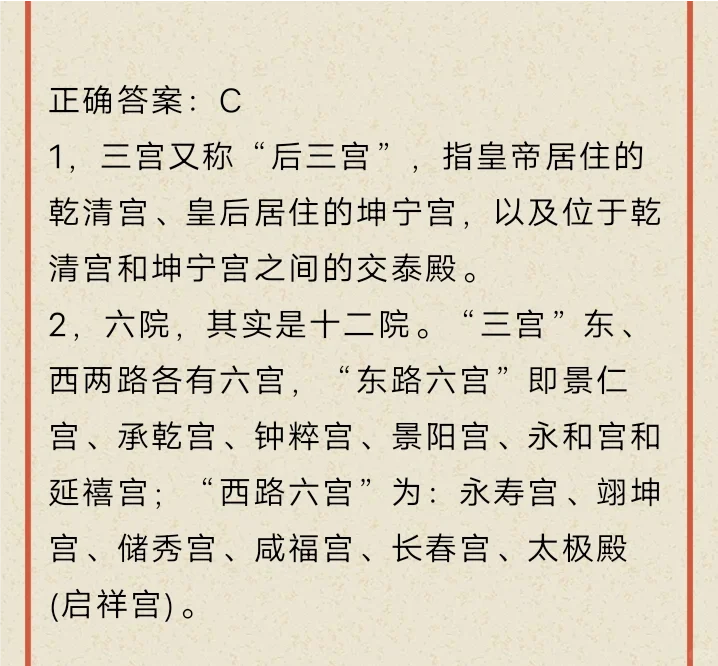 正确答案：C

1，三宫又称“后三宫”，指皇帝居住的乾清宫、皇后居住的坤宁宫，以及位于乾清宫和坤宁宫之间的交泰殿。

2，六院，其实是十二院。“三宫”东、西两路各有六宫，“东路六宫”即景仁宫、承乾宫、钟粹宫、景阳宫、永和宫和延禧宫；“西路六宫”为：永寿宫、翊坤宫、储秀宫、咸福宫、长春宫、太极殿(启祥宫)。